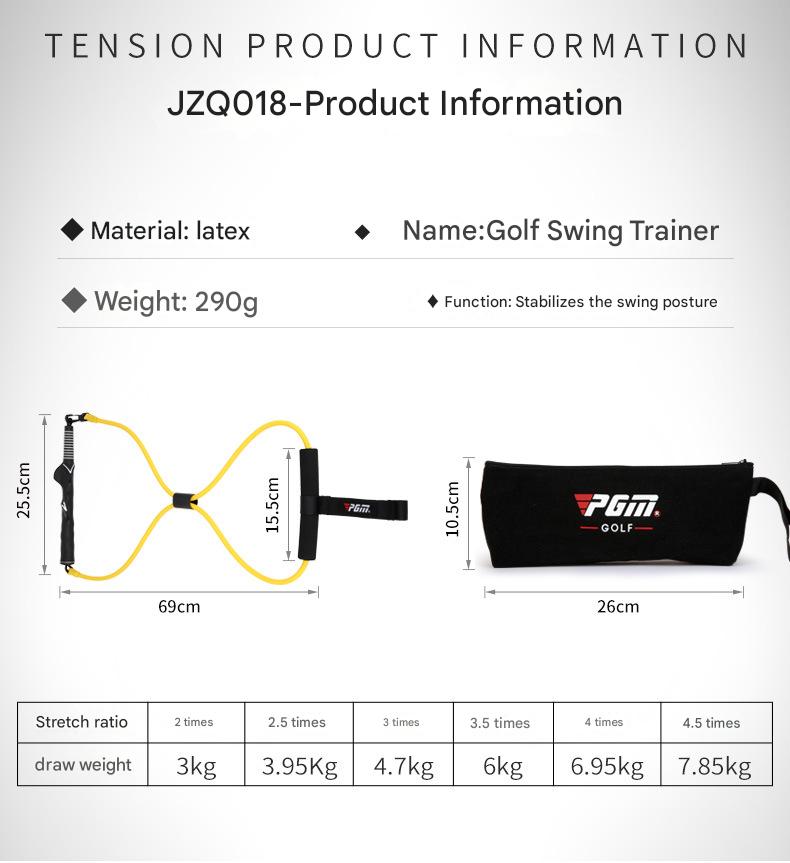 TENSION PRODUCT INFORMATION

JZQ018-Product Information

◆ Material: latex ◆ Name:Golf Swing Trainer

◆ Weight: 290g ◆ Function: Stabilizes the swing posture

25.5cm
15.5cm
PGM
69cm

10.5cm
PGM
GOLF
26cm

| Stretch ratio | 2 times | 2.5 times | 3 times | 3.5 times | 4 times | 4.5 times |
|---|---|---|---|---|---|---|
| draw weight | 3kg | 3.95Kg | 4.7kg | 6kg | 6.95kg | 7.85kg |